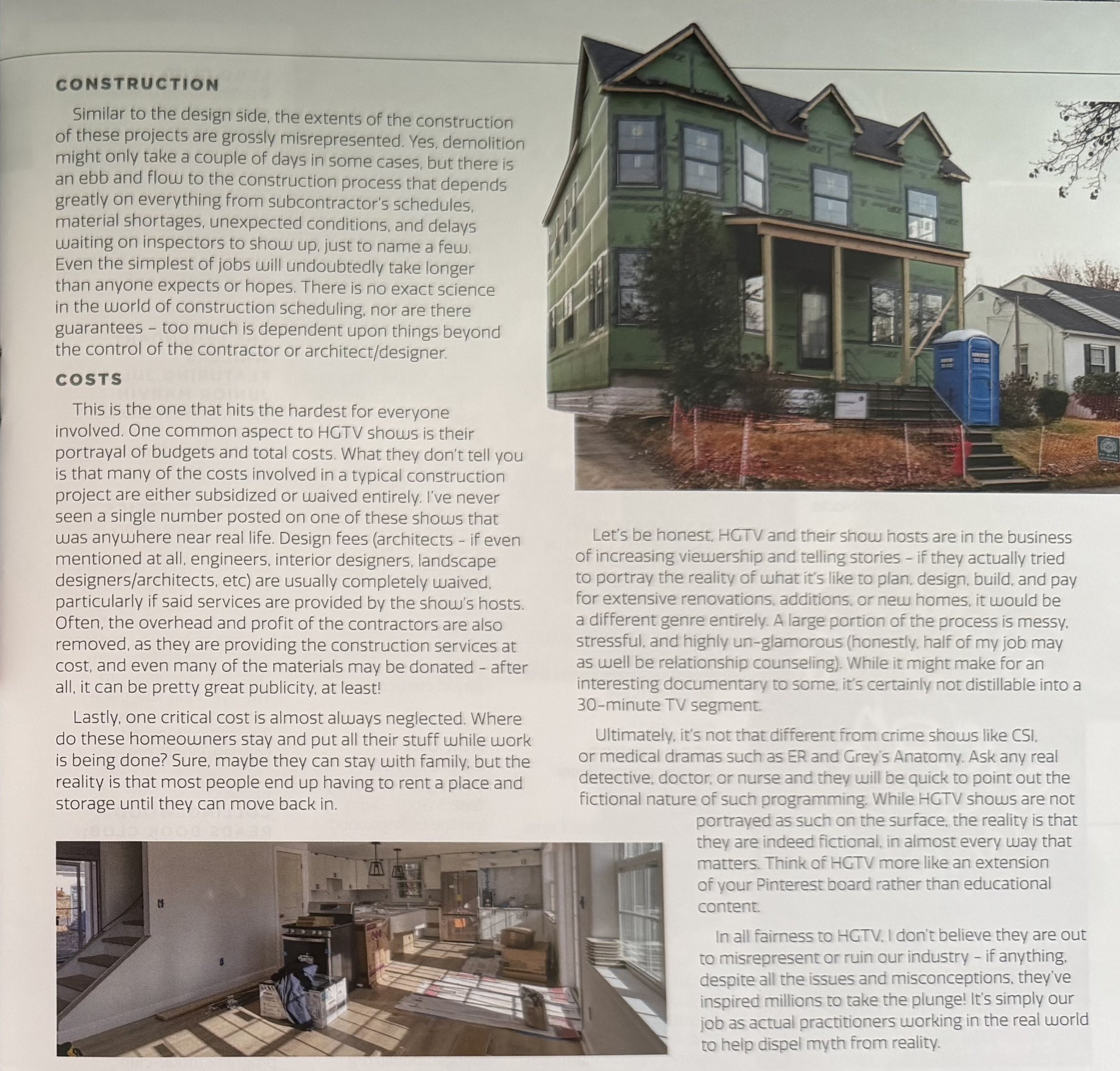 CONSTRUCTION

Similar to the design side, the extents of the construction of these projects are grossly misrepresented. Yes, demolition might only take a couple of days in some cases, but there is an ebb and flow to the construction process that depends greatly on everything from subcontractor's schedules, material shortages, unexpected conditions, and delays waiting on inspectors to show up, just to name a few. Even the simplest of jobs will undoubtedly take longer than anyone expects or hopes. There is no exact science in the world of construction scheduling, nor are there guarantees – too much is dependent upon things beyond the control of the contractor or architect/designer.

COSTS

This is the one that hits the hardest for everyone involved. One common aspect to HGTV shows is their portrayal of budgets and total costs. What they don't tell you is that many of the costs involved in a typical construction project are either subsidized or waived entirely. I've never seen a single number posted on one of these shows that was anywhere near real life. Design fees (architects – if even mentioned at all, engineers, interior designers, landscape designers/architects, etc) are usually completely waived, particularly if said services are provided by the show's hosts. Often, the overhead and profit of the contractors are also removed, as they are providing the construction services at cost, and even many of the materials may be donated – after all, it can be pretty great publicity, at least!

Lastly, one critical cost is almost always neglected. Where do these homeowners stay and put all their stuff while work is being done? Sure, maybe they can stay with family, but the reality is that most people end up having to rent a place and storage until they can move back in.

Let's be honest, HGTV and their show hosts are in the business of increasing viewership and telling stories – if they actually tried to portray the reality of what it's like to plan, design, build, and pay for extensive renovations, additions, or new homes, it would be a different genre entirely. A large portion of the process is messy, stressful, and highly un-glamorous (honestly, half of my job may as well be relationship counseling). While it might make for an interesting documentary to some, it's certainly not distillable into a 30-minute TV segment.

Ultimately, it's not that different from crime shows like CSI, or medical dramas such as ER and Grey's Anatomy. Ask any real detective, doctor, or nurse and they will be quick to point out the fictional nature of such programming. While HGTV shows are not portrayed as such on the surface, the reality is that they are indeed fictional, in almost every way that matters. Think of HGTV more like an extension of your Pinterest board rather than educational content.

In all fairness to HGTV, I don't believe they are out to misrepresent or ruin our industry – if anything, despite all the issues and misconceptions, they've inspired millions to take the plunge! It's simply our job as actual practitioners working in the real world to help dispel myth from reality.